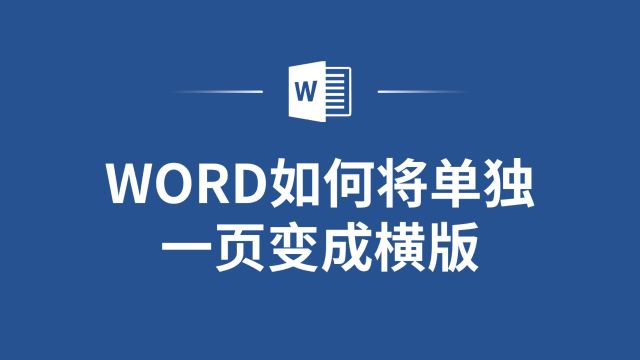 W

WORD如何将单独一页变成横版